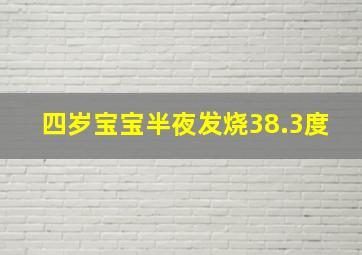 四岁宝宝半夜发烧38.3度